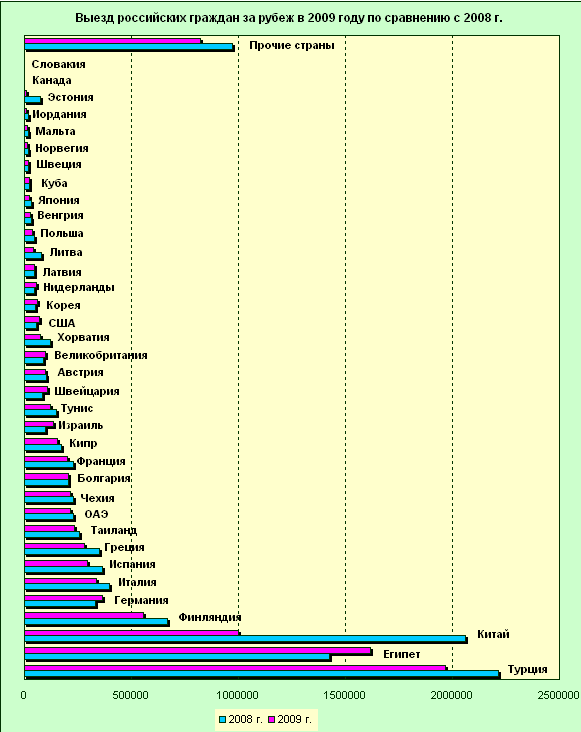 Выезд российских граждан за рубеж в 2009 году по сравнению с 2008 г.

Прочие страны
Словакия
Канада
Эстония
Иордания
Мальта
Норвегия
Швеция
Куба
Япония
Венгрия
Польша
Литва
Латвия
Нидерланды
Корея
США
Хорватия
Великобритания
Австрия
Швейцария
Тунис
Израиль
Кипр
Франция
Болгария
Чехия
ОАЭ
Таиланд
Греция
Испания
Италия
Германия
Финляндия
Китай
Египет
Турция

0 500000 1000000 1500000 2000000 2500000

2008 г. 2009 г.